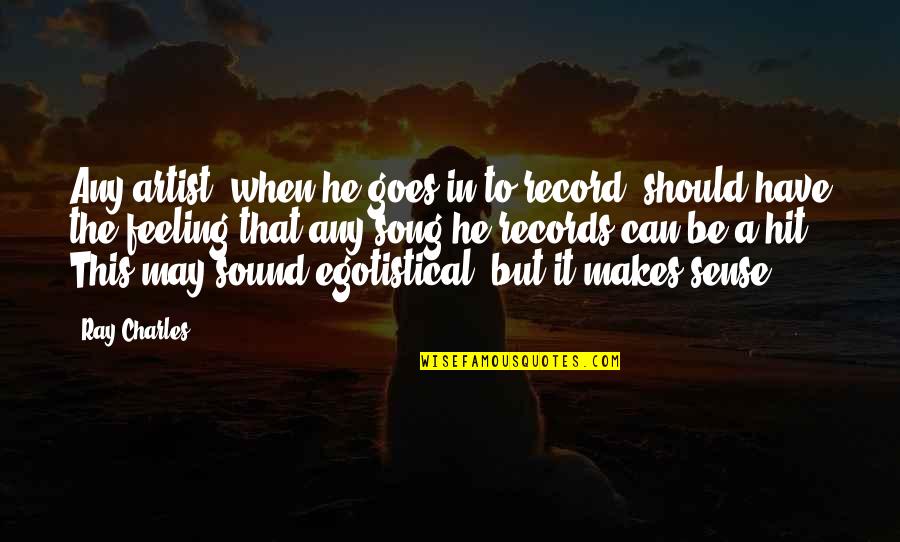 Any artist, when he goes in to record, should have the feeling that any song he records can be a hit. This may sound egotistical, but it makes sense.

Ray Charles

WISEFAMOUSQUOTES.COM